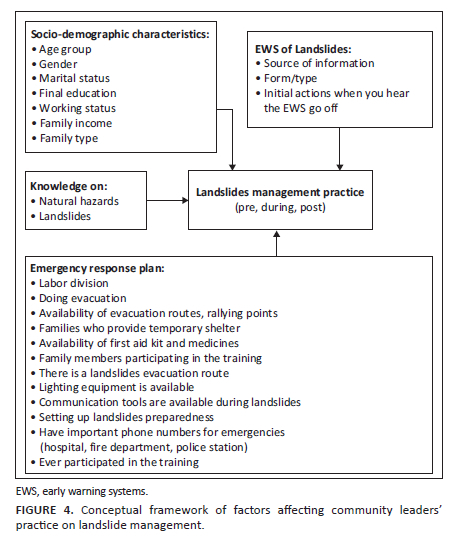 Socio-demographic characteristics:
• Age group
• Gender
• Marital status
• Final education
• Working status
• Family income
• Family type

EWS of Landslides:
• Source of information
• Form/type
• Initial actions when you hear the EWS go off

Knowledge on:
• Natural hazards
• Landslides

Landslides management practice
(pre, during, post)

Emergency response plan:
• Labor division
• Doing evacuation
• Availability of evacuation routes, rallying points
• Families who provide temporary shelter
• Availability of first aid kit and medicines
• Family members participating in the training
• There is a landslides evacuation route
• Lighting equipment is available
• Communication tools are available during landslides
• Setting up landslides preparedness
• Have important phone numbers for emergencies (hospital, fire department, police station)
• Ever participated in the training

EWS, early warning systems.

FIGURE 4. Conceptual framework of factors affecting community leaders' practice on landslide management.